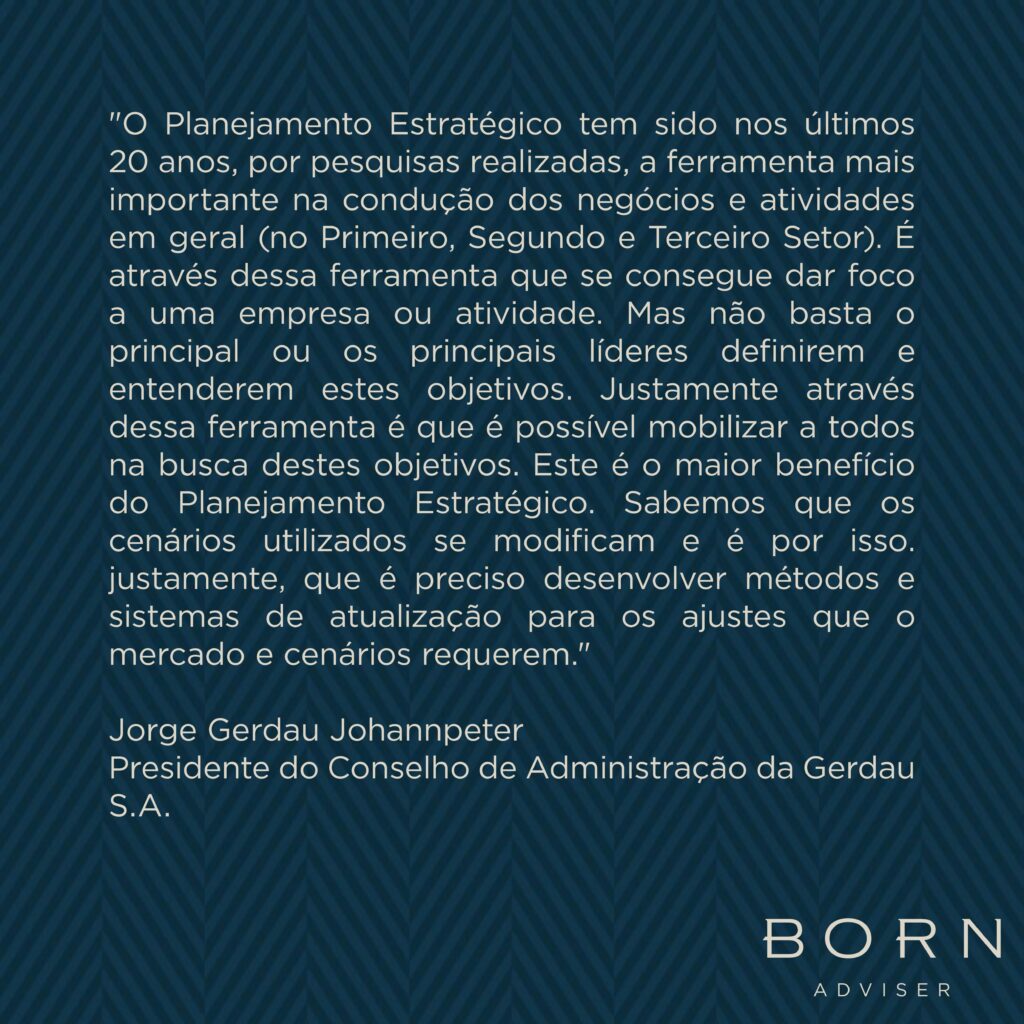 "O Planejamento Estratégico tem sido nos últimos 20 anos, por pesquisas realizadas, a ferramenta mais importante na condução dos negócios e atividades em geral (no Primeiro, Segundo e Terceiro Setor). É através dessa ferramenta que se consegue dar foco a uma empresa ou atividade. Mas não basta o principal ou os principais líderes definirem e entenderem estes objetivos. Justamente através dessa ferramenta é que é possível mobilizar a todos na busca destes objetivos. Este é o maior benefício do Planejamento Estratégico. Sabemos que os cenários utilizados se modificam e é por isso. justamente, que é preciso desenvolver métodos e sistemas de atualização para os ajustes que o mercado e cenários requerem."

Jorge Gerdau Johannpeter
Presidente do Conselho de Administração da Gerdau S.A.

BORN
ADVISER